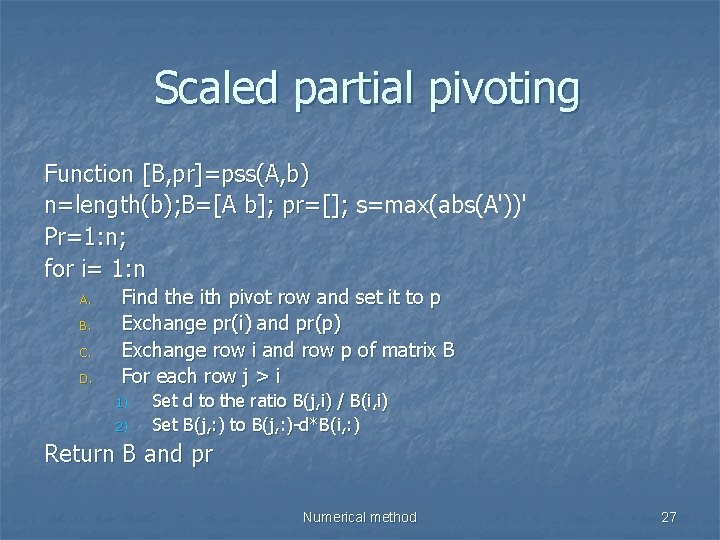 Scaled partial pivoting

Function [B,pr]=pss(A,b)
n=length(b);B=[A b]; pr=[]; s=max(abs(A'))'
Pr=1:n;
for i= 1:n

A. Find the ith pivot row and set it to p
B. Exchange pr(i) and pr(p)
C. Exchange row i and row p of matrix B
D. For each row j > i
1) Set d to the ratio B(j,i) / B(i,i)
2) Set B(j,:) to B(j,:)-d*B(i,:)

Return B and pr

Numerical method

27